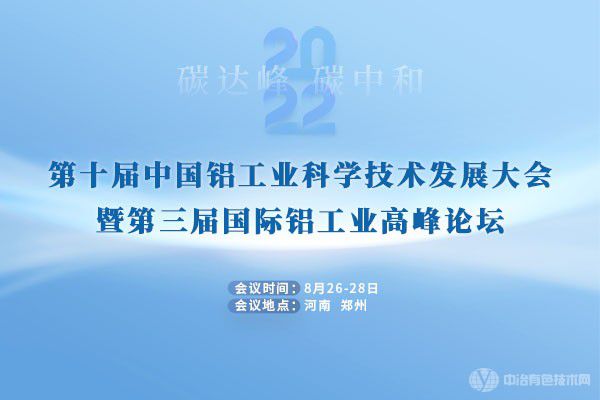 2022
碳达峰 碳中和

第十届中国铝工业科学技术发展大会
暨第三届国际铝工业高峰论坛

会议时间：8月26-28日
会议地点：河南 郑州

中冶有色技术网